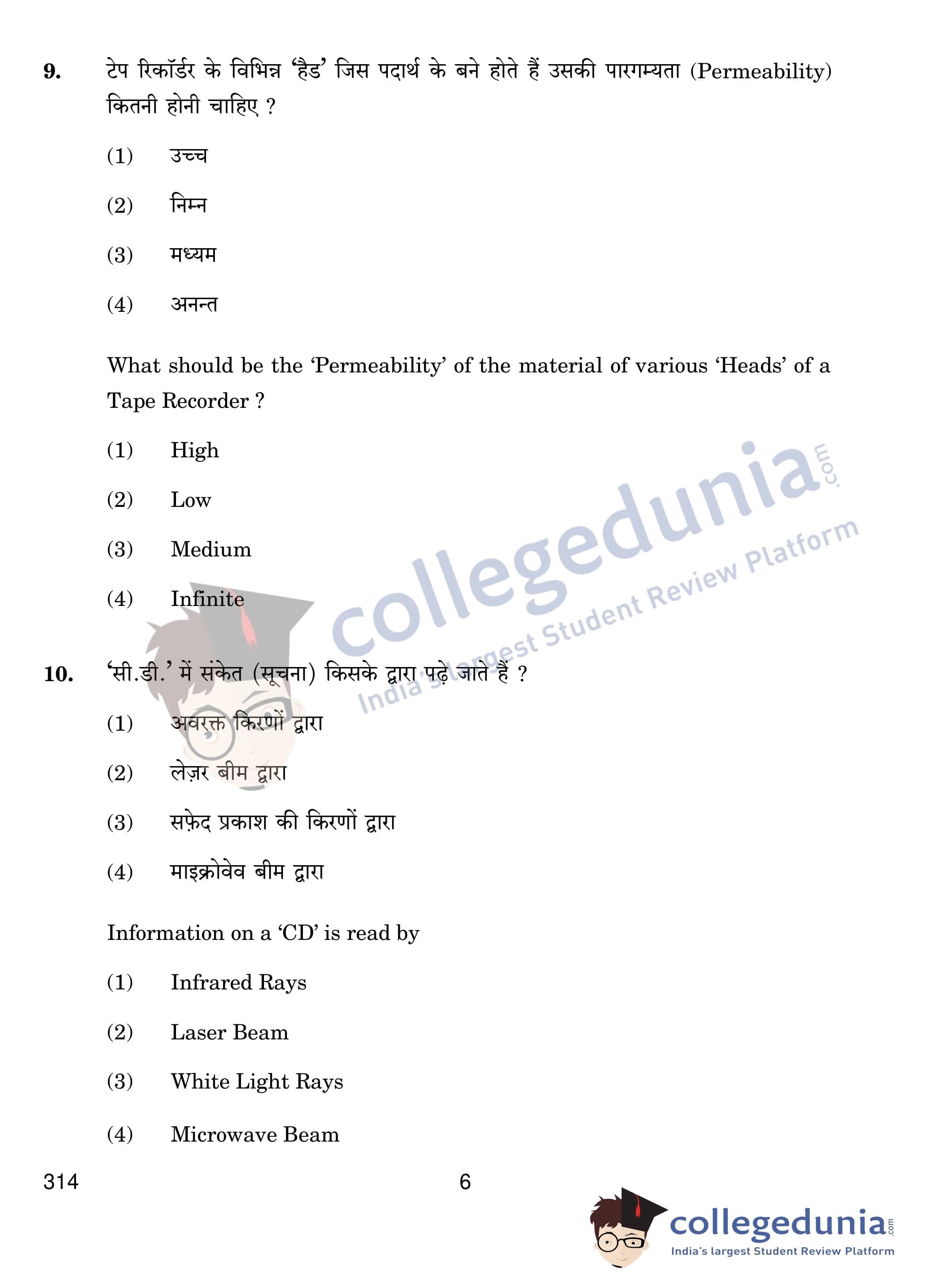 9. टेप रिकॉर्डर के विभिन्न 'हैड' जिस पदार्थ के बने होते हैं उसकी पारगम्यता (Permeability) कितनी होनी चाहिए ?

(1) उच्च

(2) निम्न

(3) मध्यम

(4) अनन्त

What should be the 'Permeability' of the material of various 'Heads' of a Tape Recorder ?

(1) High

(2) Low

(3) Medium

(4) Infinite

10. 'सी.डी.' में संकेत (सूचना) किसके द्वारा पढ़े जाते हैं ?

(1) अवरक्त किरणों द्वारा

(2) लेज़र बीम द्वारा

(3) सफ़ेद प्रकाश की किरणों द्वारा

(4) माइक्रोवेव बीम द्वारा

Information on a 'CD' is read by

(1) Infrared Rays

(2) Laser Beam

(3) White Light Rays

(4) Microwave Beam

314

6

collegedunia.com
India's largest Student Review Platform